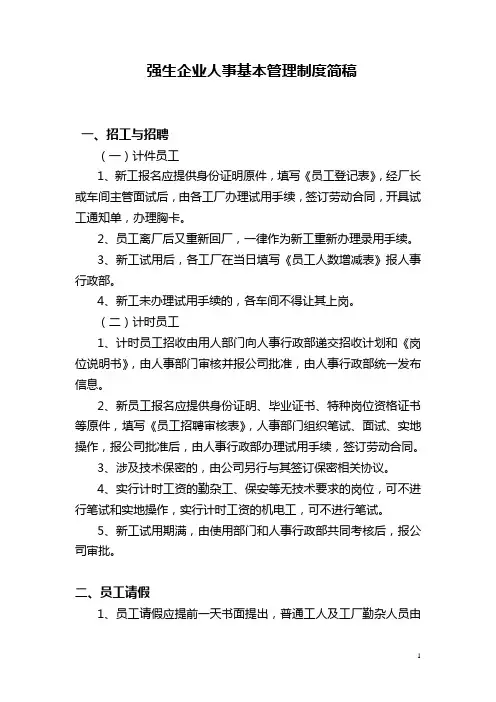 强生企业人事基本管理制度简稿

一、招工与招聘

（一）计件员工

1、新工报名应提供身份证明原件，填写《员工登记表》，经厂长或车间主管面试后，由各工厂办理试用手续，签订劳动合同，开具试工通知单，办理胸卡。

2、员工离厂后又重新回厂，一律作为新工重新办理录用手续。

3、新工试用后，各工厂在当日填写《员工人数增减表》报人事行政部。

4、新工未办理试用手续的，各车间不得让其上岗。

（二）计时员工

1、计时员工招收由用人部门向人事行政部递交招收计划和《岗位说明书》，由人事部门审核并报公司批准，由人事行政部统一发布信息。

2、新员工报名应提供身份证明、毕业证书、特种岗位资格证书等原件，填写《员工招聘审核表》，人事部门组织笔试、面试、实地操作，报公司批准后，由人事行政部办理试用手续，签订劳动合同。

3、涉及技术保密的，由公司另行与其签订保密相关协议。

4、实行计时工资的勤杂工、保安等无技术要求的岗位，可不进行笔试和实地操作，实行计时工资的机电工，可不进行笔试。

5、新工试用期满，由使用部门和人事行政部共同考核后，报公司审批。

二、员工请假

1、员工请假应提前一天书面提出，普通工人及工厂勤杂人员由

1